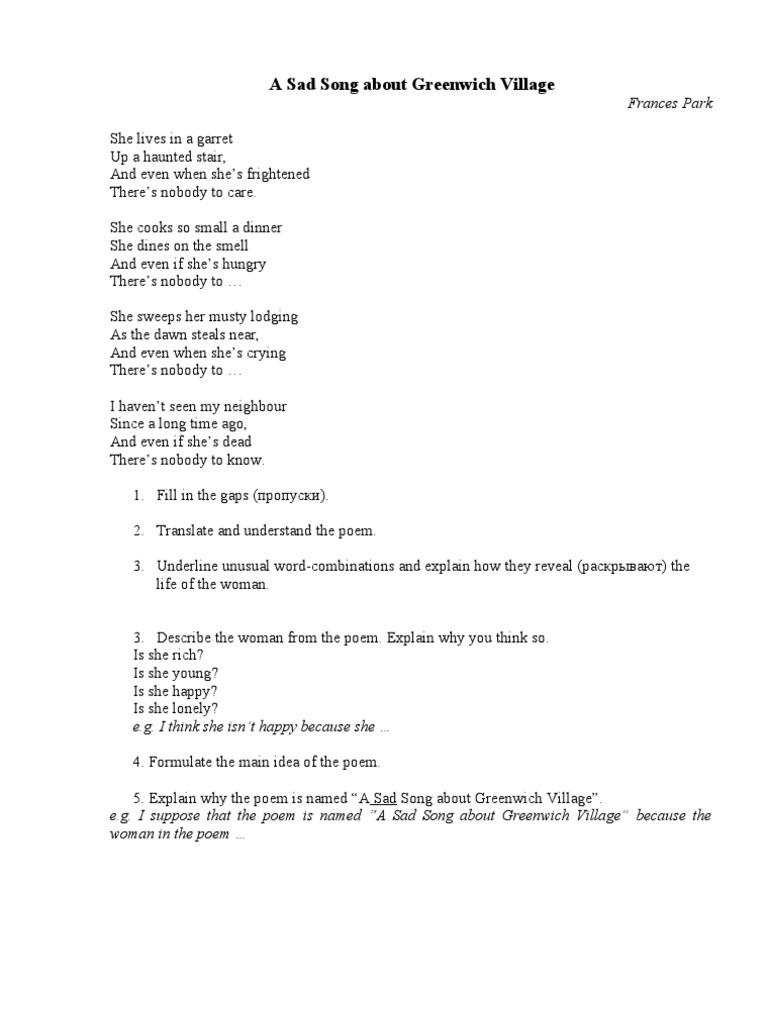 A Sad Song about Greenwich Village

Frances Park

She lives in a garret
Up a haunted stair,
And even when she's frightened
There's nobody to care.

She cooks so small a dinner
She dines on the smell
And even if she's hungry
There's nobody to …

She sweeps her musty lodging
As the dawn steals near,
And even when she's crying
There's nobody to …

I haven't seen my neighbour
Since a long time ago,
And even if she's dead
There's nobody to know.

1. Fill in the gaps (пропуски).

2. Translate and understand the poem.

3. Underline unusual word-combinations and explain how they reveal (раскрывают) the life of the woman.

3. Describe the woman from the poem. Explain why you think so.
Is she rich?
Is she young?
Is she happy?
Is she lonely?
e.g. I think she isn't happy because she …

4. Formulate the main idea of the poem.

5. Explain why the poem is named "A Sad Song about Greenwich Village".
e.g. I suppose that the poem is named "A Sad Song about Greenwich Village" because the woman in the poem …